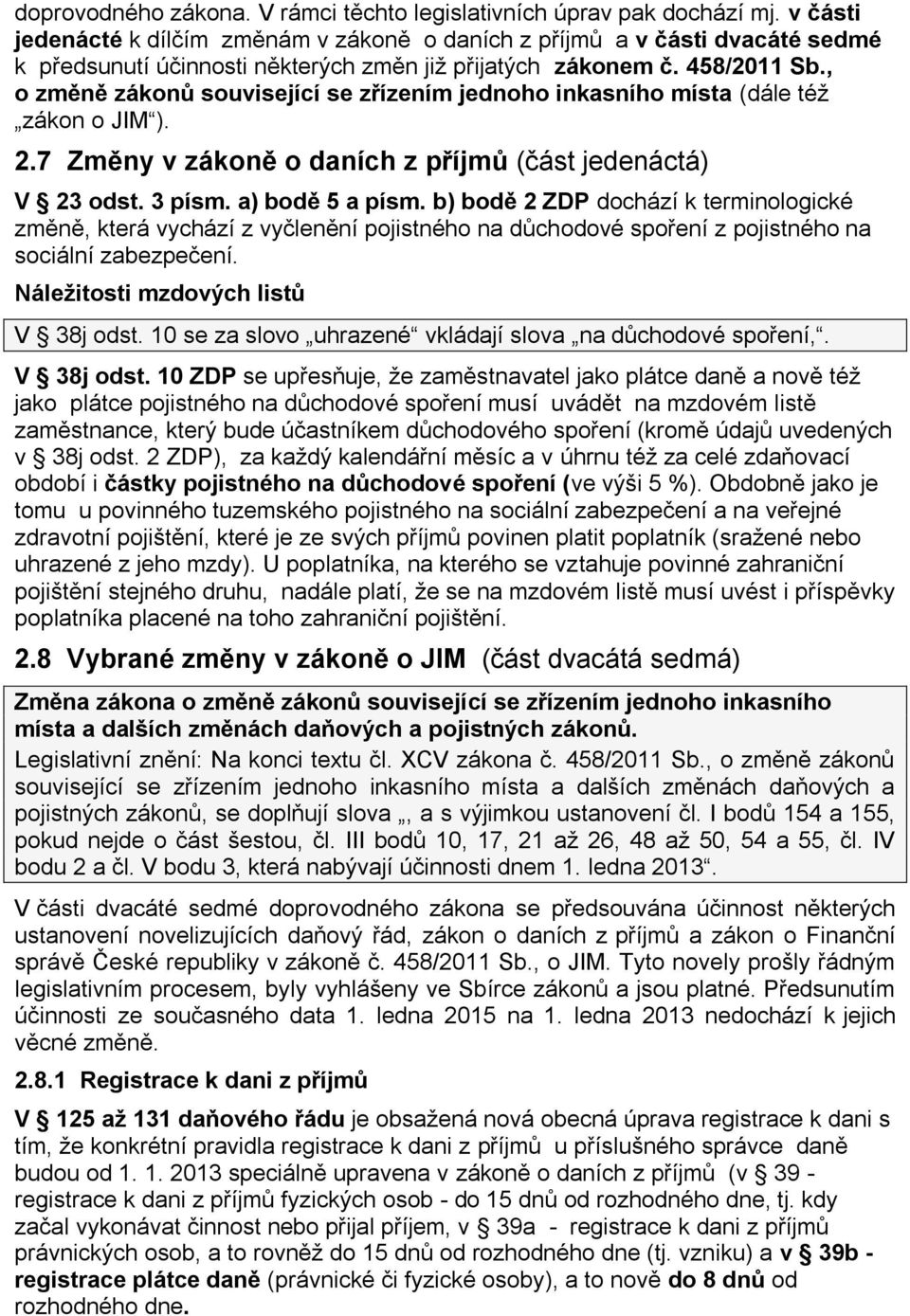 doprovodného zákona. V rámci těchto legislativních úprav pak dochází mj. v části jedenácté k dílčím změnám v zákoně o daních z příjmů a v části dvacáté sedmé k předsunutí účinnosti některých změn již přijatých zákonem č. 458/2011 Sb., o změně zákonů související se zřízením jednoho inkasního místa (dále též „zákon o JIM“).

2.7 Změny v zákoně o daních z příjmů (část jedenáctá)

V § 23 odst. 3 písm. a) bodě 5 a písm. b) bodě 2 ZDP dochází k terminologické změně, která vychází z vyčlenění pojistného na důchodové spoření z pojistného na sociální zabezpečení.

Náležitosti mzdových listů

V § 38j odst. 10 se za slovo „uhrazené“ vkládají slova „na důchodové spoření,“.

V § 38j odst. 10 ZDP se upřesňuje, že zaměstnavatel jako plátce daně a nově též jako plátce pojistného na důchodové spoření musí uvádět na mzdovém listě zaměstnance, který bude účastníkem důchodového spoření (kromě údajů uvedených v § 38j odst. 2 ZDP), za každý kalendářní měsíc a v úhrnu též za celé zdaňovací období i částky pojistného na důchodové spoření (ve výši 5 %). Obdobně jako je tomu u povinného tuzemského pojistného na sociální zabezpečení a na veřejné zdravotní pojištění, které je ze svých příjmů povinen platit poplatník (sražené nebo uhrazené z jeho mzdy). U poplatníka, na kterého se vztahuje povinné zahraniční pojištění stejného druhu, nadále platí, že se na mzdovém listě musí uvést i příspěvky poplatníka placené na toho zahraniční pojištění.

2.8 Vybrané změny v zákoně o JIM (část dvacátá sedmá)

Změna zákona o změně zákonů související se zřízením jednoho inkasního místa a dalších změnách daňových a pojistných zákonů.

Legislativní znění: Na konci textu čl. XCV zákona č. 458/2011 Sb., o změně zákonů související se zřízením jednoho inkasního místa a dalších změnách daňových a pojistných zákonů, se doplňují slova „, a s výjimkou ustanovení čl. I bodů 154 a 155, pokud nejde o část šestou, čl. III bodů 10, 17, 21 až 26, 48 až 50, 54 a 55, čl. IV bodu 2 a čl. V bodu 3, která nabývají účinnosti dnem 1. ledna 2013“.

V části dvacáté sedmé doprovodného zákona se předsouvána účinnost některých ustanovení novelizujících daňový řád, zákon o daních z příjmů a zákon o Finanční správě České republiky v zákoně č. 458/2011 Sb., o JIM. Tyto novely prošly řádným legislativním procesem, byly vyhlášeny ve Sbírce zákonů a jsou platné. Předsunutím účinnosti ze současného data 1. ledna 2015 na 1. ledna 2013 nedochází k jejich věcné změně.

2.8.1 Registrace k dani z příjmů

V § 125 až 131 daňového řádu je obsažená nová obecná úprava registrace k dani s tím, že konkrétní pravidla registrace k dani z příjmů u příslušného správce daně budou od 1. 1. 2013 speciálně upravena v zákoně o daních z příjmů (v § 39 - registrace k dani z příjmů fyzických osob - do 15 dnů od rozhodného dne, tj. kdy začal vykonávat činnost nebo přijal příjem, v § 39a - registrace k dani z příjmů právnických osob, a to rovněž do 15 dnů od rozhodného dne (tj. vzniku) a v § 39b - registrace plátce daně (právnické či fyzické osoby), a to nově do 8 dnů od rozhodného dne.